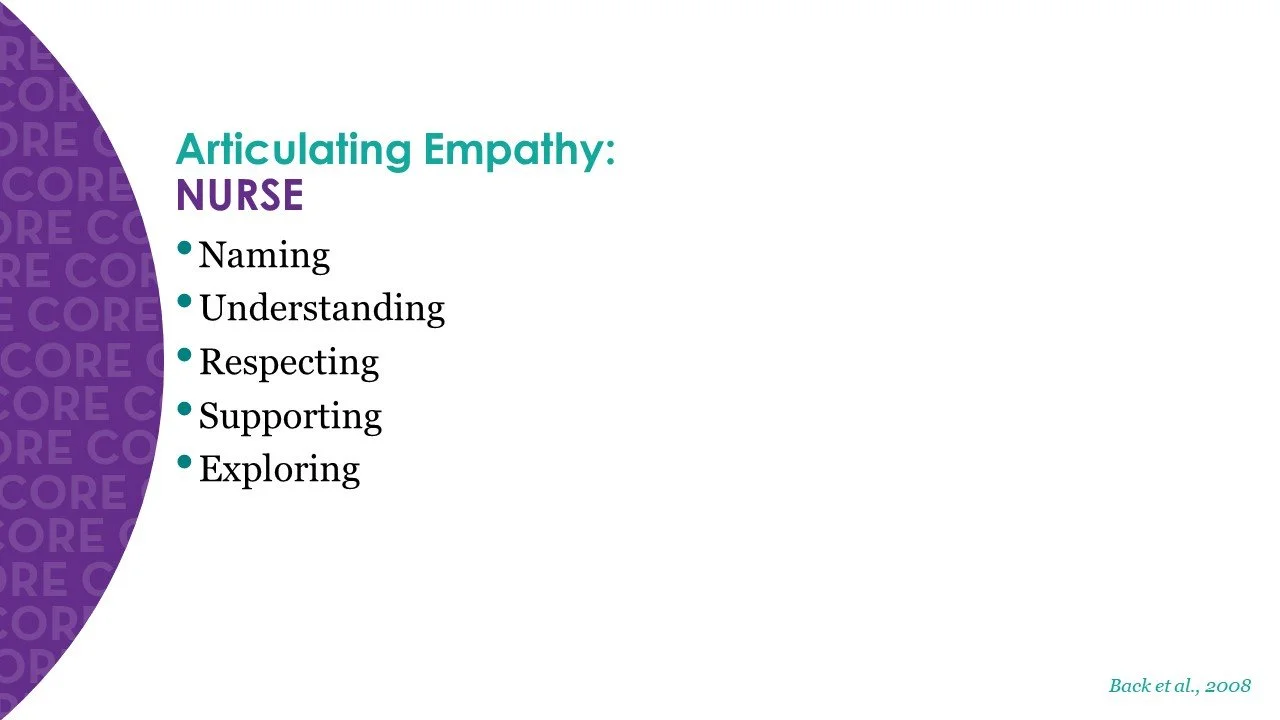 Articulating Empathy:
NURSE

• Naming
• Understanding
• Respecting
• Supporting
• Exploring

Back et al., 2008

CORE